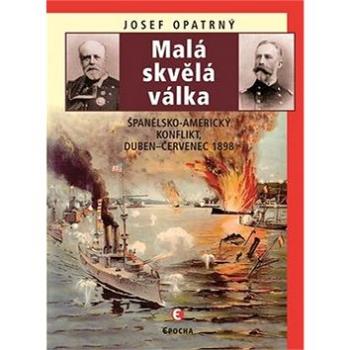 JOSEF OPATRNÝ

Malá skvělá válka

ŠPANĚLSKO-AMERICKÝ KONFLIKT, DUBEN–ČERVENEC 1898

EPOCHA